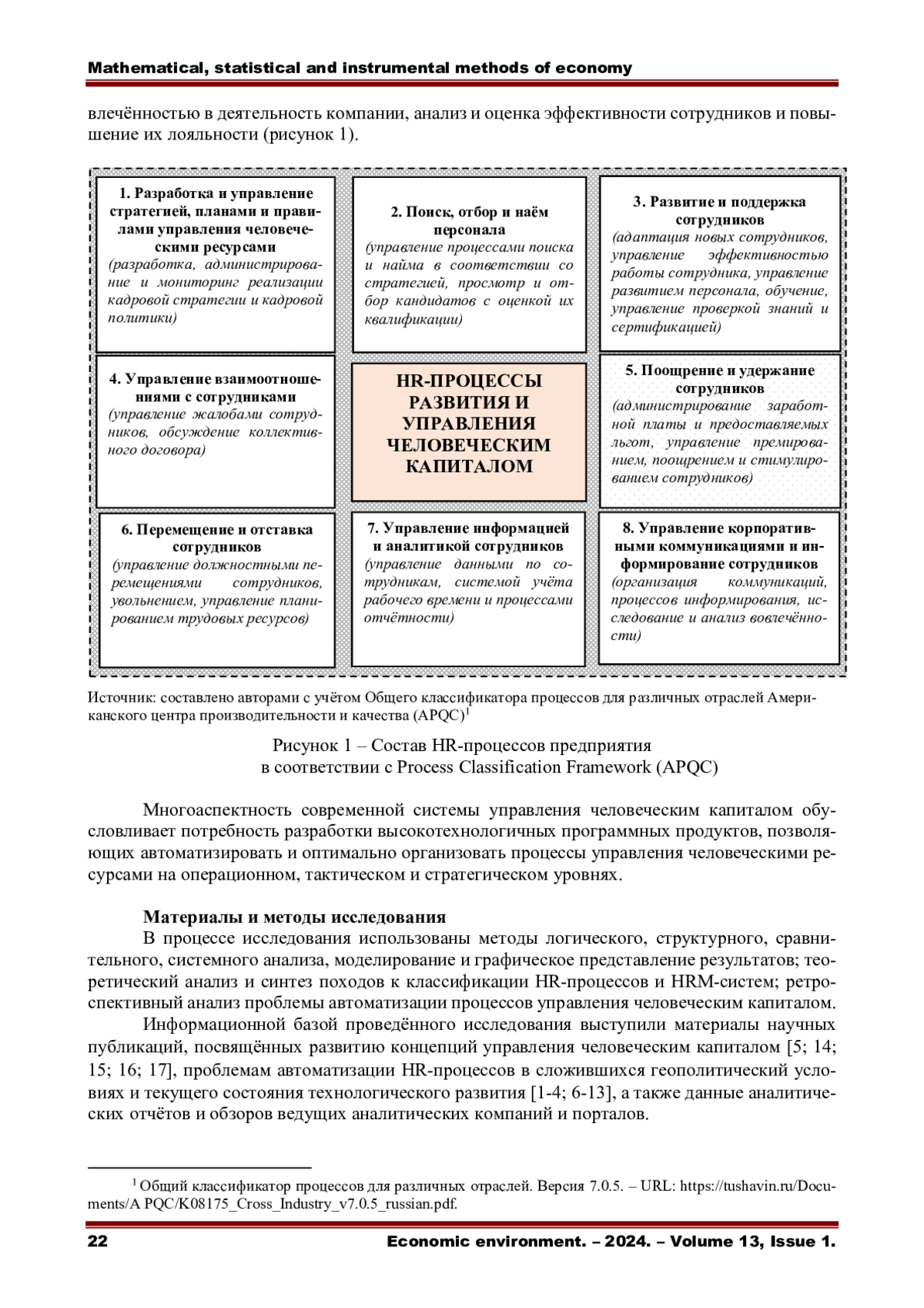 Mathematical, statistical and instrumental methods of economy

влечённостью в деятельность компании, анализ и оценка эффективности сотрудников и повышение их лояльности (рисунок 1).

1. Разработка и управление стратегией, планами и правилами управления человеческими ресурсами
(разработка, администрирование и мониторинг реализации кадровой стратегии и кадровой политики)

2. Поиск, отбор и наём персонала
(управление процессами поиска и найма в соответствии со стратегией, просмотр и отбор кандидатов с оценкой их квалификации)

3. Развитие и поддержка сотрудников
(адаптация новых сотрудников, управление эффективностью работы сотрудника, управление развитием персонала, обучение, управление проверкой знаний и сертификацией)

4. Управление взаимоотношениями с сотрудниками
(управление жалобами сотрудников, обсуждение коллективного договора)

HR-ПРОЦЕССЫ РАЗВИТИЯ И УПРАВЛЕНИЯ ЧЕЛОВЕЧЕСКИМ КАПИТАЛОМ

5. Поощрение и удержание сотрудников
(администрирование заработной платы и предоставляемых льгот, управление премированием, поощрением и стимулированием сотрудников)

6. Перемещение и отставка сотрудников
(управление должностными перемещениями сотрудников, увольнением, управление планированием трудовых ресурсов)

7. Управление информацией и аналитикой сотрудников
(управление данными по сотрудникам, системой учёта рабочего времени и процессами отчётности)

8. Управление корпоративными коммуникациями и информирование сотрудников
(организация коммуникаций, процессов информирования, исследование и анализ вовлечённости)

Источник: составлено авторами с учётом Общего классификатора процессов для различных отраслей Американского центра производительности и качества (APQC)$^1$

Рисунок 1 – Состав HR-процессов предприятия в соответствии с Process Classification Framework (APQC)

Многоаспектность современной системы управления человеческим капиталом обусловливает потребность разработки высокотехнологичных программных продуктов, позволяющих автоматизировать и оптимально организовать процессы управления человеческими ресурсами на операционном, тактическом и стратегическом уровнях.

Материалы и методы исследования
В процессе исследования использованы методы логического, структурного, сравнительного, системного анализа, моделирование и графическое представление результатов; теоретический анализ и синтез походов к классификации HR-процессов и HRM-систем; ретроспективный анализ проблемы автоматизации процессов управления человеческим капиталом.
Информационной базой проведённого исследования выступили материалы научных публикаций, посвящённых развитию концепций управления человеческим капиталом [5; 14; 15; 16; 17], проблемам автоматизации HR-процессов в сложившихся геополитический условиях и текущего состояния технологического развития [1-4; 6-13], а также данные аналитических отчётов и обзоров ведущих аналитических компаний и порталов.

$^1$ Общий классификатор процессов для различных отраслей. Версия 7.0.5. – URL: https://tushavin.ru/Documents/A PQC/K08175_Cross_Industry_v7.0.5_russian.pdf.

22 Economic environment. – 2024. – Volume 13, Issue 1.